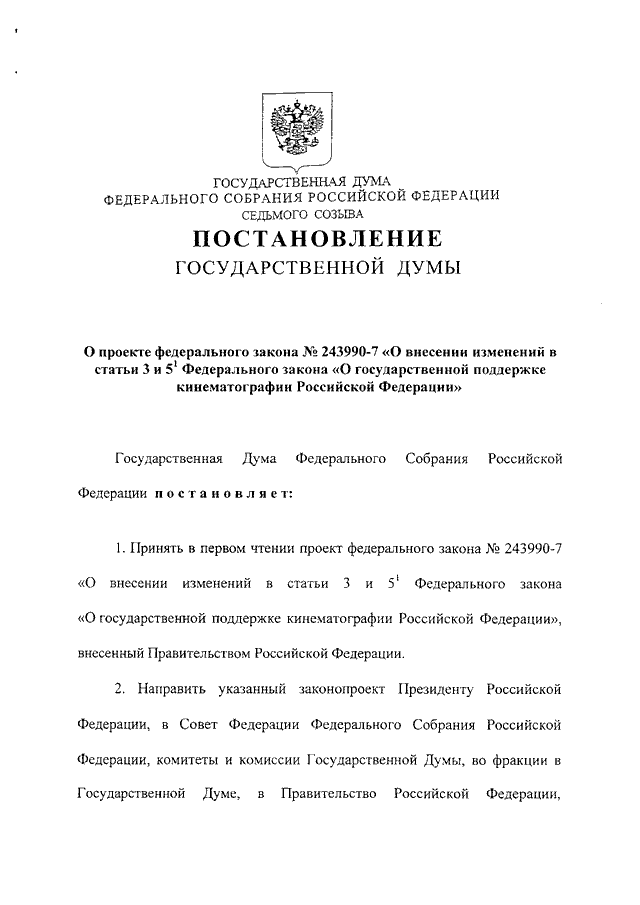 ГОСУДАРСТВЕННАЯ ДУМА
ФЕДЕРАЛЬНОГО СОБРАНИЯ РОССИЙСКОЙ ФЕДЕРАЦИИ
СЕДЬМОГО СОЗЫВА

ПОСТАНОВЛЕНИЕ
ГОСУДАРСТВЕННОЙ ДУМЫ

О проекте федерального закона № 243990-7 «О внесении изменений в статьи 3 и $5^1$ Федерального закона «О государственной поддержке кинематографии Российской Федерации»

Государственная Дума Федерального Собрания Российской Федерации постановляет:

1. Принять в первом чтении проект федерального закона № 243990-7 «О внесении изменений в статьи 3 и $5^1$ Федерального закона «О государственной поддержке кинематографии Российской Федерации», внесенный Правительством Российской Федерации.

2. Направить указанный законопроект Президенту Российской Федерации, в Совет Федерации Федерального Собрания Российской Федерации, комитеты и комиссии Государственной Думы, во фракции в Государственной Думе, в Правительство Российской Федерации,